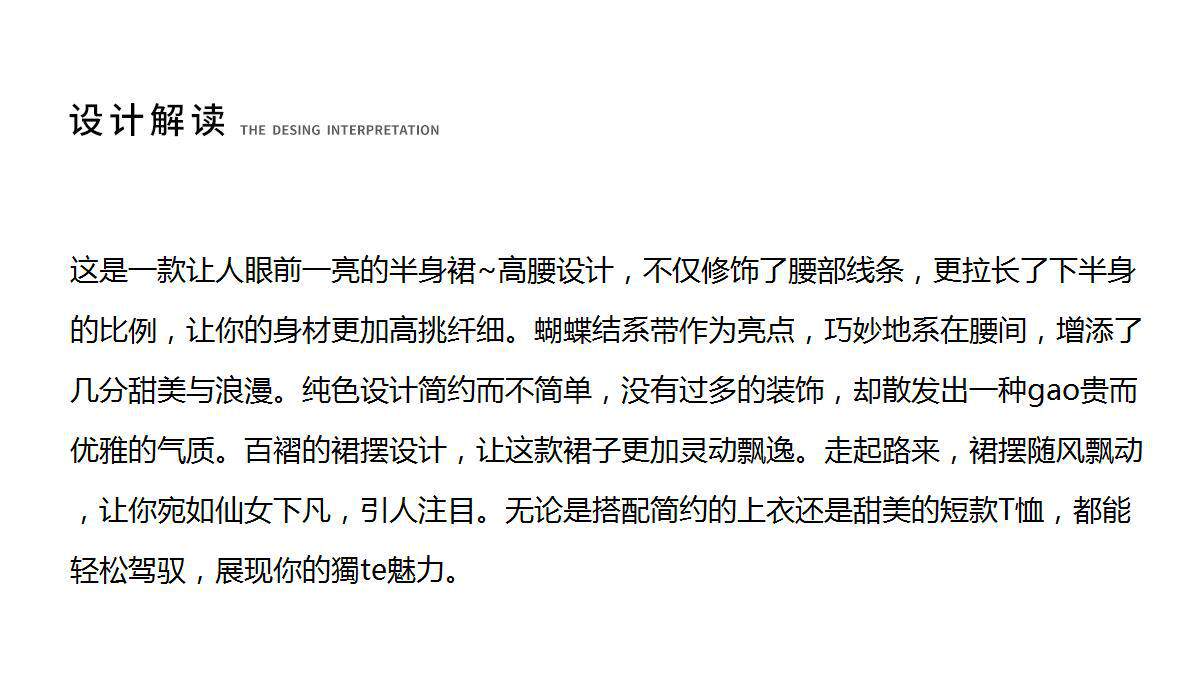 设计解读 THE DESING INTERPRETATION

这是一款让人眼前一亮的半身裙~高腰设计，不仅修饰了腰部线条，更拉长了下半身的比例，让你的身材更加高挑纤细。蝴蝶结系带作为亮点，巧妙地系在腰间，增添了几分甜美与浪漫。纯色设计简约而不简单，没有过多的装饰，却散发出一种gao贵而优雅的气质。百褶的裙摆设计，让这款裙子更加灵动飘逸。走起路来，裙摆随风飘动，让你宛如仙女下凡，引人注目。无论是搭配简约的上衣还是甜美的短款T恤，都能轻松驾驭，展现你的獨te魅力。